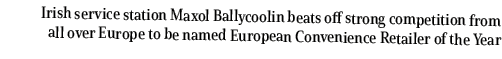 Irish service station Maxol Ballycoolin beats off strong competition from all over Europe to be named European Convenience Retailer of the Year